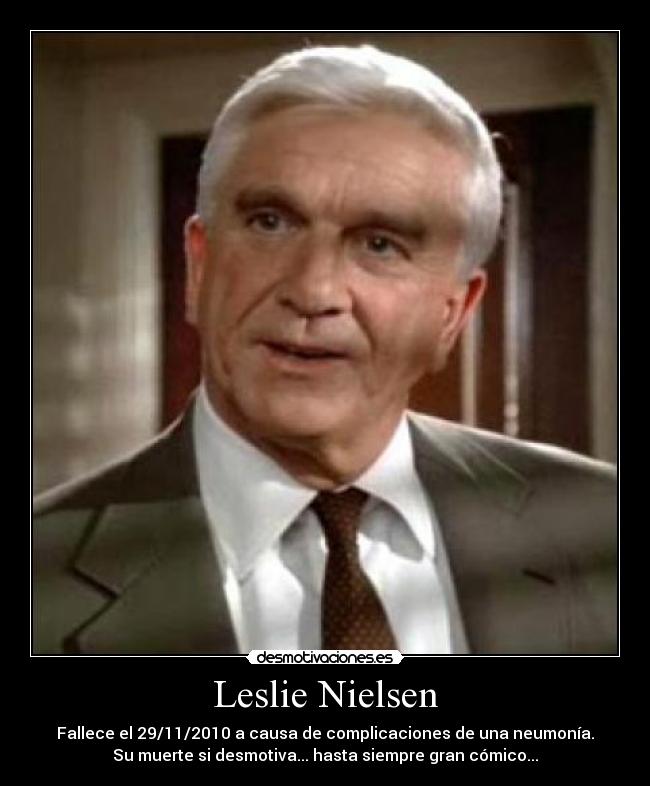 desmotivaciones.es

Leslie Nielsen

Fallece el 29/11/2010 a causa de complicaciones de una neumonía.
Su muerte si desmotiva... hasta siempre gran cómico...